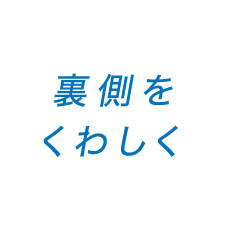 裏側を
くわしく